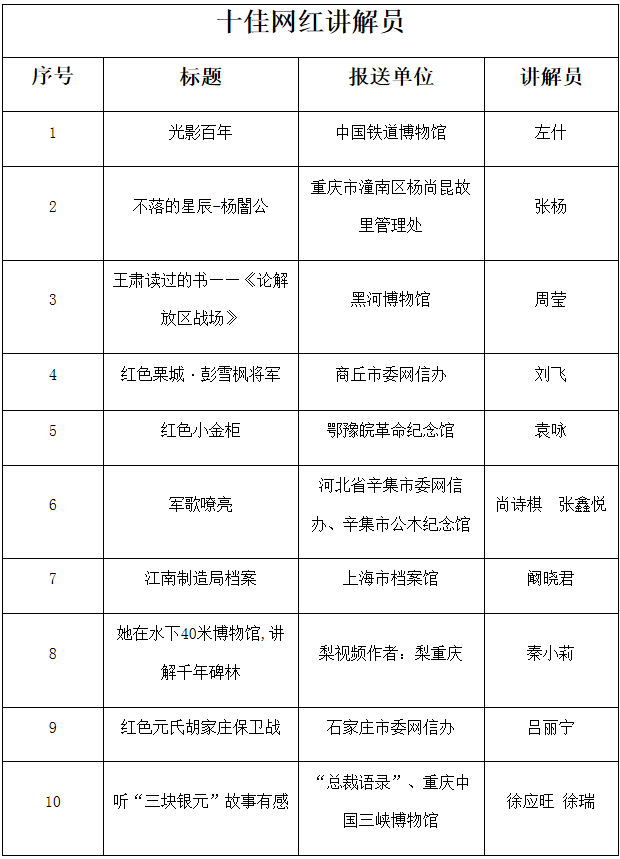 十佳网红讲解员

| 序号 | 标题 | 报送单位 | 讲解员 |
|---|---|---|---|
| 1 | 光影百年 | 中国铁道博物馆 | 左什 |
| 2 | 不落的星辰-杨闇公 | 重庆市潼南区杨尚昆故里管理处 | 张杨 |
| 3 | 王肃读过的书——《论解放区战场》 | 黑河博物馆 | 周莹 |
| 4 | 红色栗城·彭雪枫将军 | 商丘市委网信办 | 刘飞 |
| 5 | 红色小金柜 | 鄂豫皖革命纪念馆 | 袁咏 |
| 6 | 军歌嘹亮 | 河北省辛集市委网信办、辛集市公木纪念馆 | 尚诗棋　张鑫悦 |
| 7 | 江南制造局档案 | 上海市档案馆 | 阚晓君 |
| 8 | 她在水下40米博物馆,讲解千年碑林 | 梨视频作者：梨重庆 | 秦小莉 |
| 9 | 红色元氏胡家庄保卫战 | 石家庄市委网信办 | 吕丽宁 |
| 10 | 听“三块银元”故事有感 | “总裁语录”、重庆中国三峡博物馆 | 徐应旺　徐瑞 |